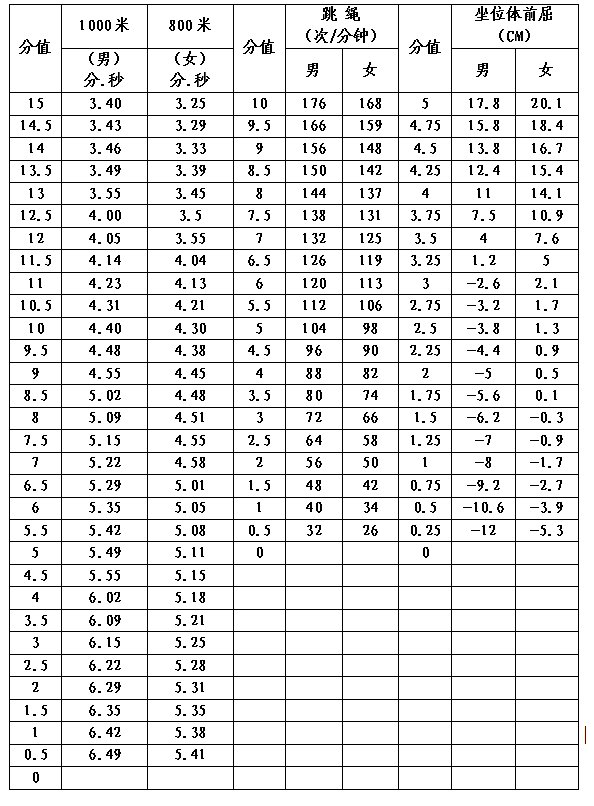 | 分值 | 1000米 (男) 分.秒 | 800米 (女) 分.秒 | 分值 | 跳绳 (次/分钟) 男 | 跳绳 (次/分钟) 女 | 分值 | 坐位体前屈 (CM) 男 | 坐位体前屈 (CM) 女 |
|---|---|---|---|---|---|---|---|---|
| 15 | 3.40 | 3.25 | 10 | 176 | 168 | 5 | 17.8 | 20.1 |
| 14.5 | 3.43 | 3.29 | 9.5 | 166 | 159 | 4.75 | 15.8 | 18.4 |
| 14 | 3.46 | 3.33 | 9 | 156 | 148 | 4.5 | 13.8 | 16.7 |
| 13.5 | 3.49 | 3.39 | 8.5 | 150 | 142 | 4.25 | 12.4 | 15.4 |
| 13 | 3.55 | 3.45 | 8 | 144 | 137 | 4 | 11 | 14.1 |
| 12.5 | 4.00 | 3.5 | 7.5 | 138 | 131 | 3.75 | 7.5 | 10.9 |
| 12 | 4.05 | 3.55 | 7 | 132 | 125 | 3.5 | 4 | 7.6 |
| 11.5 | 4.14 | 4.04 | 6.5 | 126 | 119 | 3.25 | 1.2 | 5 |
| 11 | 4.23 | 4.13 | 6 | 120 | 113 | 3 | −2.6 | 2.1 |
| 10.5 | 4.31 | 4.21 | 5.5 | 112 | 106 | 2.75 | −3.2 | 1.7 |
| 10 | 4.40 | 4.30 | 5 | 104 | 98 | 2.5 | −3.8 | 1.3 |
| 9.5 | 4.48 | 4.38 | 4.5 | 96 | 90 | 2.25 | −4.4 | 0.9 |
| 9 | 4.55 | 4.45 | 4 | 88 | 82 | 2 | −5 | 0.5 |
| 8.5 | 5.02 | 4.48 | 3.5 | 80 | 74 | 1.75 | −5.6 | 0.1 |
| 8 | 5.09 | 4.51 | 3 | 72 | 66 | 1.5 | −6.2 | −0.3 |
| 7.5 | 5.15 | 4.55 | 2.5 | 64 | 58 | 1.25 | −7 | −0.9 |
| 7 | 5.22 | 4.58 | 2 | 56 | 50 | 1 | −8 | −1.7 |
| 6.5 | 5.29 | 5.01 | 1.5 | 48 | 42 | 0.75 | −9.2 | −2.7 |
| 6 | 5.35 | 5.05 | 1 | 40 | 34 | 0.5 | −10.6 | −3.9 |
| 5.5 | 5.42 | 5.08 | 0.5 | 32 | 26 | 0.25 | −12 | −5.3 |
| 5 | 5.49 | 5.11 | 0 | | | 0 | | |
| 4.5 | 5.55 | 5.15 | | | | | | |
| 4 | 6.02 | 5.18 | | | | | | |
| 3.5 | 6.09 | 5.21 | | | | | | |
| 3 | 6.15 | 5.25 | | | | | | |
| 2.5 | 6.22 | 5.28 | | | | | | |
| 2 | 6.29 | 5.31 | | | | | | |
| 1.5 | 6.35 | 5.35 | | | | | | |
| 1 | 6.42 | 5.38 | | | | | | |
| 0.5 | 6.49 | 5.41 | | | | | | |
| 0 | | | | | | | | |